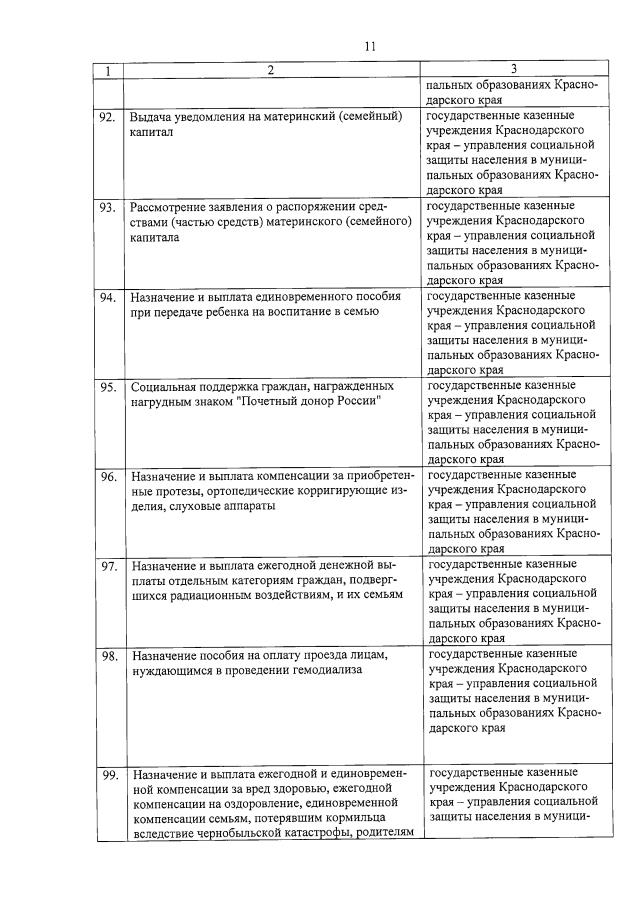 11

| 1 | 2 | 3 |
|---|---|---|
| | | пальных образованиях Краснодарского края |
| 92. | Выдача уведомления на материнский (семейный) капитал | государственные казенные учреждения Краснодарского края – управления социальной защиты населения в муниципальных образованиях Краснодарского края |
| 93. | Рассмотрение заявления о распоряжении средствами (частью средств) материнского (семейного) капитала | государственные казенные учреждения Краснодарского края – управления социальной защиты населения в муниципальных образованиях Краснодарского края |
| 94. | Назначение и выплата единовременного пособия при передаче ребенка на воспитание в семью | государственные казенные учреждения Краснодарского края – управления социальной защиты населения в муниципальных образованиях Краснодарского края |
| 95. | Социальная поддержка граждан, награжденных нагрудным знаком "Почетный донор России" | государственные казенные учреждения Краснодарского края – управления социальной защиты населения в муниципальных образованиях Краснодарского края |
| 96. | Назначение и выплата компенсации за приобретенные протезы, ортопедические корригирующие изделия, слуховые аппараты | государственные казенные учреждения Краснодарского края – управления социальной защиты населения в муниципальных образованиях Краснодарского края |
| 97. | Назначение и выплата ежегодной денежной выплаты отдельным категориям граждан, подвергшихся радиационным воздействиям, и их семьям | государственные казенные учреждения Краснодарского края – управления социальной защиты населения в муниципальных образованиях Краснодарского края |
| 98. | Назначение пособия на оплату проезда лицам, нуждающимся в проведении гемодиализа | государственные казенные учреждения Краснодарского края – управления социальной защиты населения в муниципальных образованиях Краснодарского края |
| 99. | Назначение и выплата ежегодной и единовременной компенсации за вред здоровью, ежегодной компенсации на оздоровление, единовременной компенсации семьям, потерявшим кормильца вследствие чернобыльской катастрофы, родителям | государственные казенные учреждения Краснодарского края – управления социальной защиты населения в муници- |